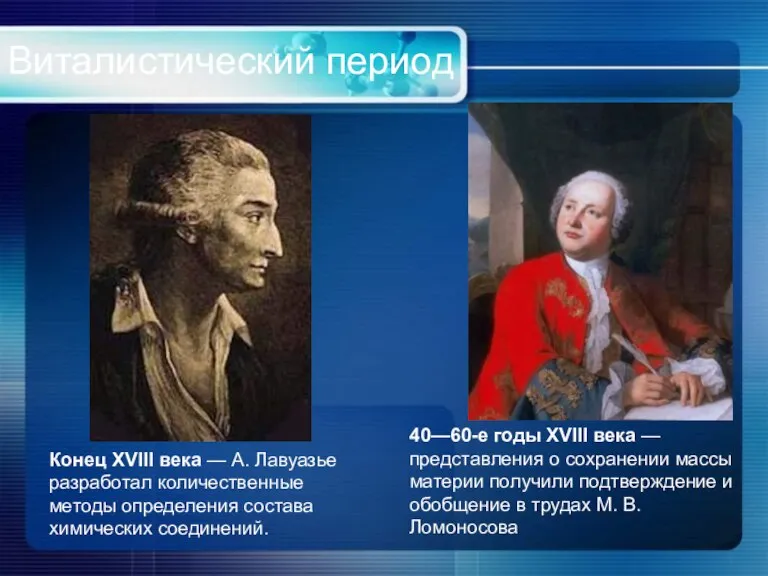 Виталистический период

Конец XVIII века — А. Лавуазье разработал количественные методы определения состава химических соединений.

40—60-е годы XVIII века — представления о сохранении массы материи получили подтверждение и обобщение в трудах М. В. Ломоносова